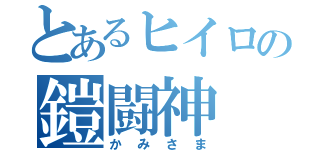 とあるヒイロの
鎧闘神
かみさま